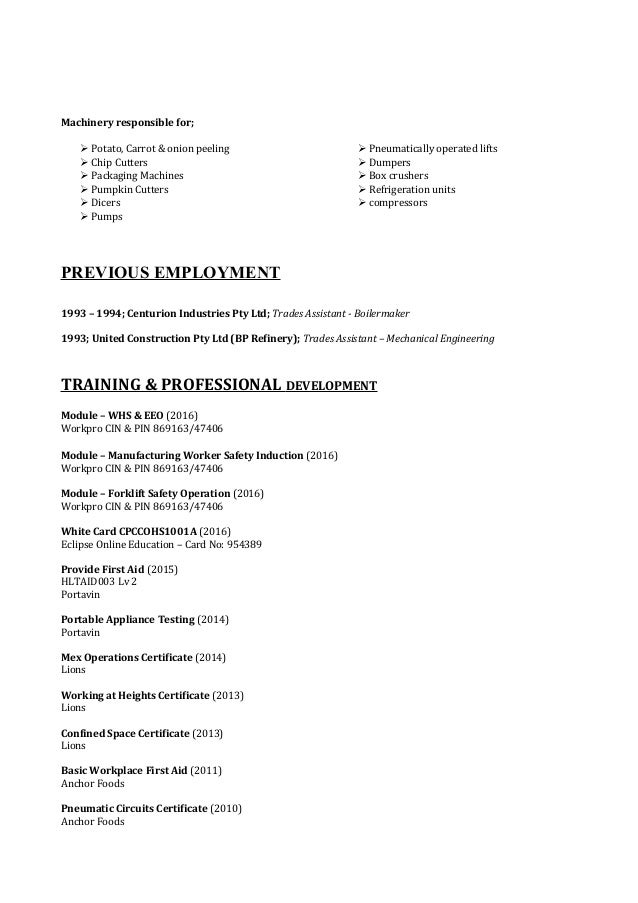 Machinery responsible for;

➢ Potato, Carrot & onion peeling
➢ Chip Cutters
➢ Packaging Machines
➢ Pumpkin Cutters
➢ Dicers
➢ Pumps

➢ Pneumatically operated lifts
➢ Dumpers
➢ Box crushers
➢ Refrigeration units
➢ compressors

PREVIOUS EMPLOYMENT

1993 – 1994; Centurion Industries Pty Ltd; Trades Assistant - Boilermaker

1993; United Construction Pty Ltd (BP Refinery); Trades Assistant – Mechanical Engineering

TRAINING & PROFESSIONAL DEVELOPMENT

Module – WHS & EEO (2016)
Workpro CIN & PIN 869163/47406

Module – Manufacturing Worker Safety Induction (2016)
Workpro CIN & PIN 869163/47406

Module – Forklift Safety Operation (2016)
Workpro CIN & PIN 869163/47406

White Card CPCCOHS1001A (2016)
Eclipse Online Education – Card No: 954389

Provide First Aid (2015)
HLTAID003 Lv 2
Portavin

Portable Appliance Testing (2014)
Portavin

Mex Operations Certificate (2014)
Lions

Working at Heights Certificate (2013)
Lions

Confined Space Certificate (2013)
Lions

Basic Workplace First Aid (2011)
Anchor Foods

Pneumatic Circuits Certificate (2010)
Anchor Foods